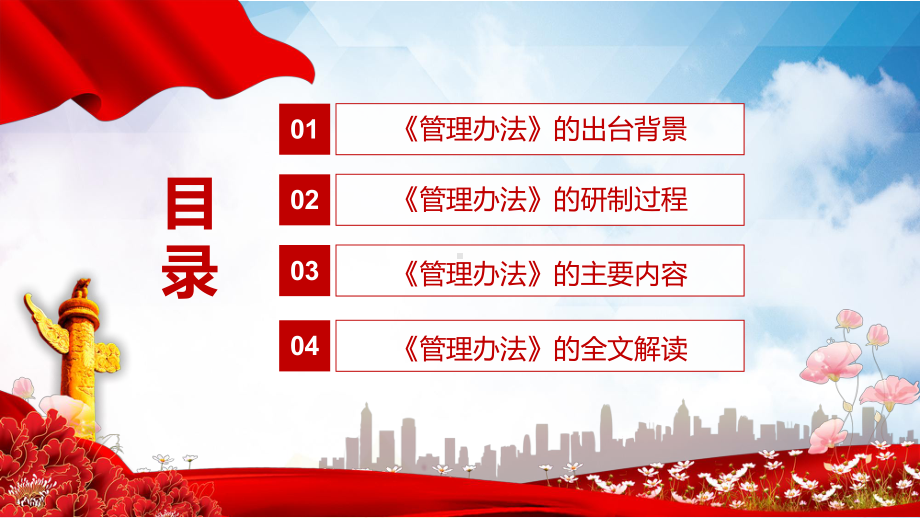 目录

01 《管理办法》的出台背景

02 《管理办法》的研制过程

03 《管理办法》的主要内容

04 《管理办法》的全文解读